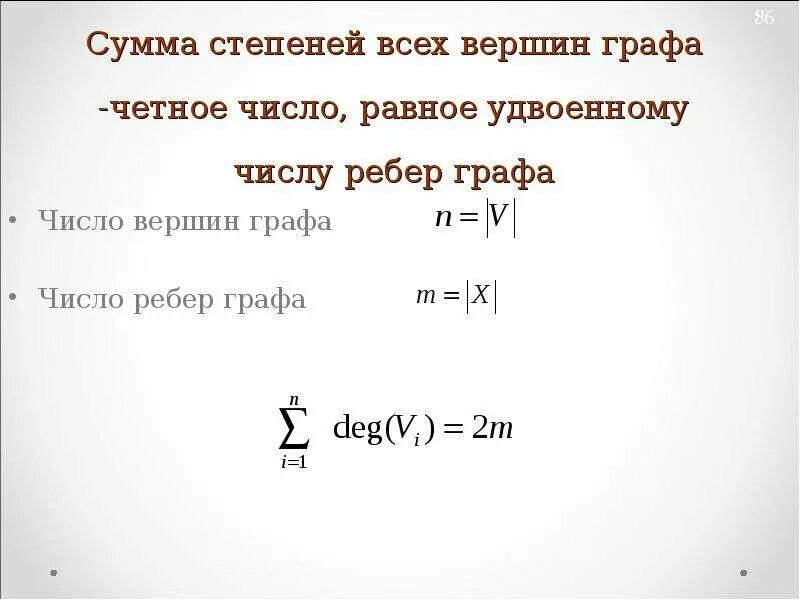 86

Сумма степеней всех вершин графа -четное число, равное удвоенному числу ребер графа

• Число вершин графа $n = |V|$

• Число ребер графа $m = |X|$

$\sum_{i=1}^{n} \deg(V_i) = 2m$